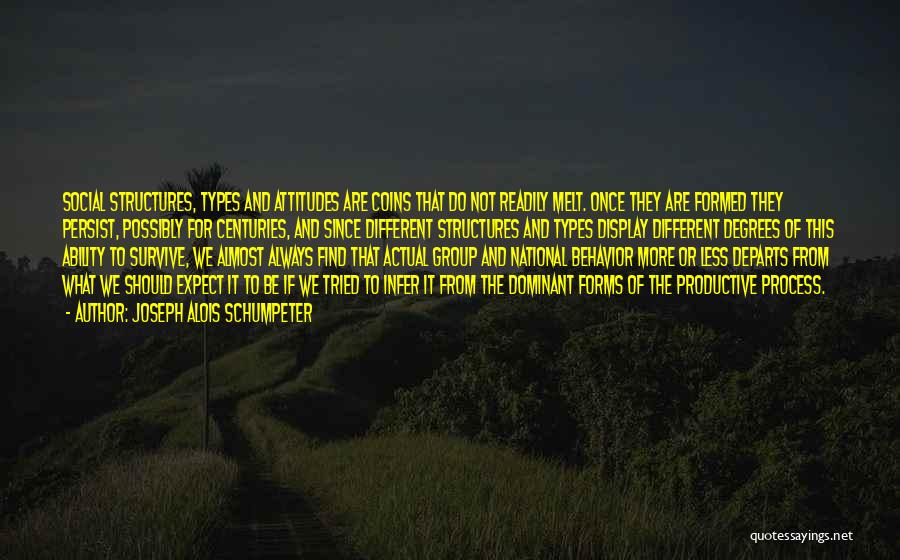 SOCIAL STRUCTURES, TYPES AND ATTITUDES ARE COINS THAT DO NOT READILY MELT. ONCE THEY ARE FORMED THEY PERSIST, POSSIBLY FOR CENTURIES, AND SINCE DIFFERENT STRUCTURES AND TYPES DISPLAY DIFFERENT DEGREES OF THIS ABILITY TO SURVIVE, WE ALMOST ALWAYS FIND THAT ACTUAL GROUP AND NATIONAL BEHAVIOR MORE OR LESS DEPARTS FROM WHAT WE SHOULD EXPECT IT TO BE IF WE TRIED TO INFER IT FROM THE DOMINANT FORMS OF THE PRODUCTIVE PROCESS.
- AUTHOR: JOSEPH ALOIS SCHUMPETER

quotessayings.net